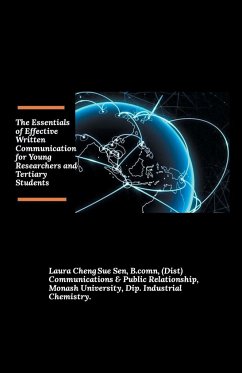 The Essentials of Effective Written Communication for Young Researchers and Tertiary Students

Laura Cheng Sue Sen, B.comn, (Dist) Communications & Public Relationship, Monash University, Dip. Industrial Chemistry.